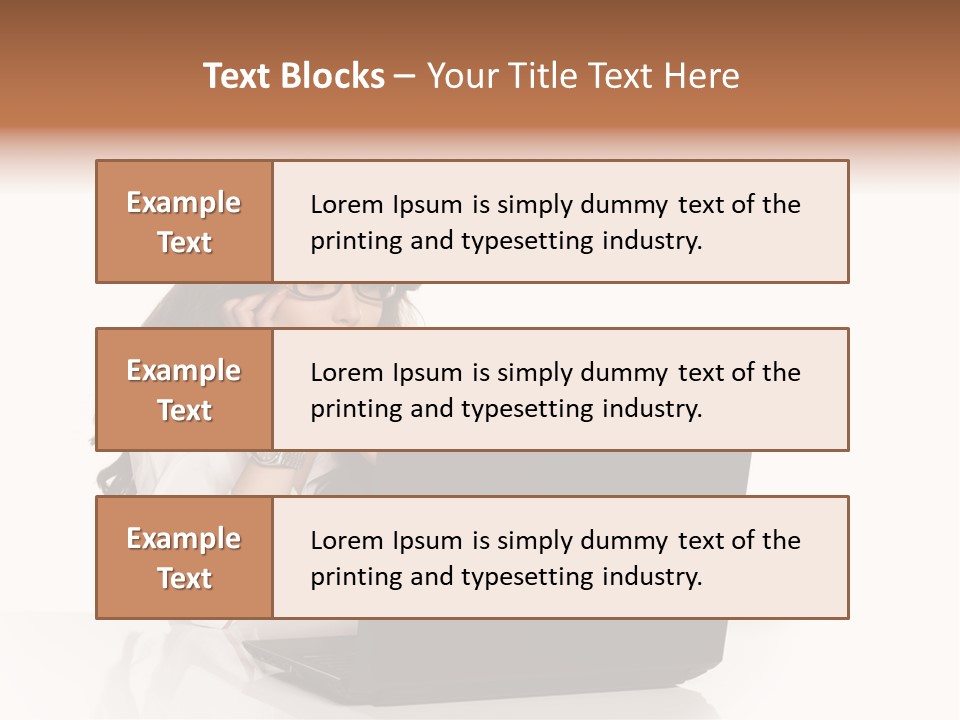 Text Blocks – Your Title Text Here

Example Text

Lorem Ipsum is simply dummy text of the printing and typesetting industry.

Example Text

Lorem Ipsum is simply dummy text of the printing and typesetting industry.

Example Text

Lorem Ipsum is simply dummy text of the printing and typesetting industry.